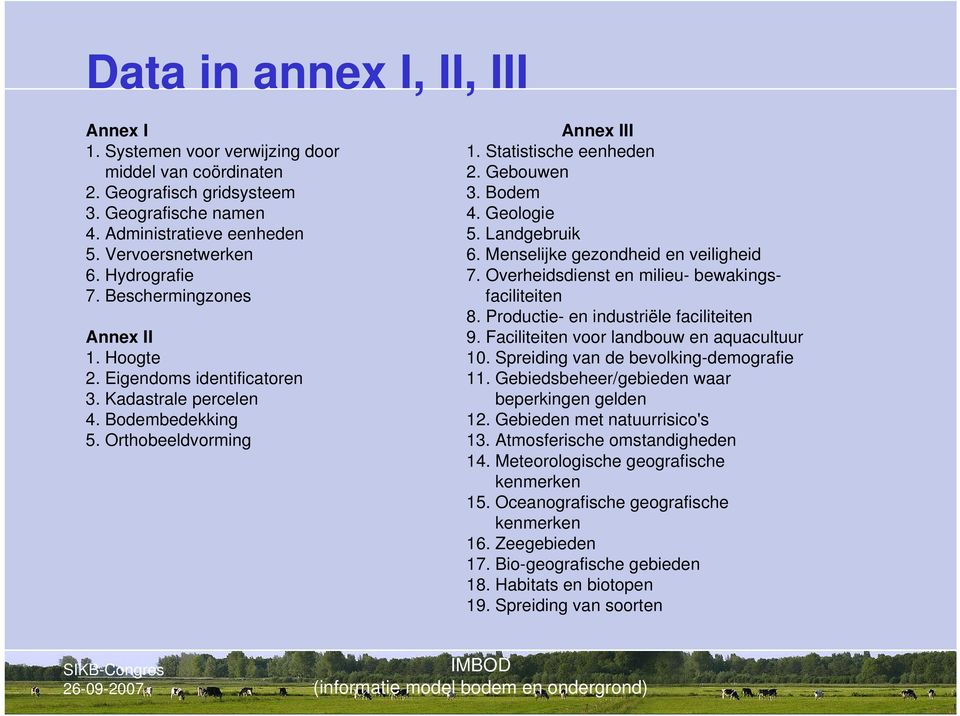 Data in annex I, II, III

Annex I
1. Systemen voor verwijzing door middel van coördinaten
2. Geografisch gridsysteem
3. Geografische namen
4. Administratieve eenheden
5. Vervoersnetwerken
6. Hydrografie
7. Beschermingzones

Annex II
1. Hoogte
2. Eigendoms identificatoren
3. Kadastrale percelen
4. Bodembedekking
5. Orthobeeldvorming

Annex III
1. Statistische eenheden
2. Gebouwen
3. Bodem
4. Geologie
5. Landgebruik
6. Menselijke gezondheid en veiligheid
7. Overheidsdienst en milieu- bewakings-faciliteiten
8. Productie- en industriële faciliteiten
9. Faciliteiten voor landbouw en aquacultuur
10. Spreiding van de bevolking-demografie
11. Gebiedsbeheer/gebieden waar beperkingen gelden
12. Gebieden met natuurrisico's
13. Atmosferische omstandigheden
14. Meteorologische geografische kenmerken
15. Oceanografische geografische kenmerken
16. Zeegebieden
17. Bio-geografische gebieden
18. Habitats en biotopen
19. Spreiding van soorten

SIKB-Congres
26-09-2007

IMBOD
(informatie model bodem en ondergrond)